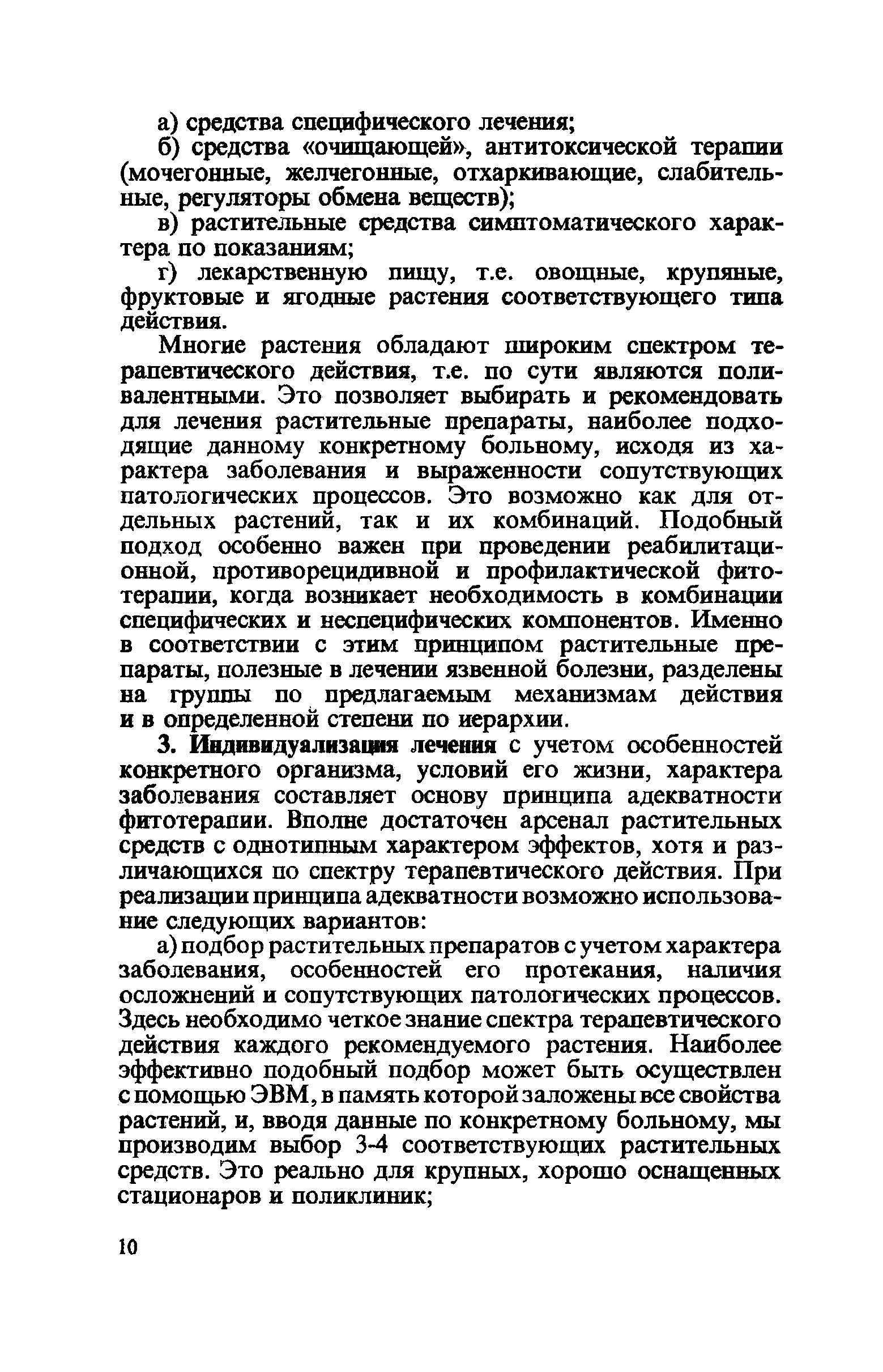 а) средства специфического лечения;

б) средства «очищающей», антитоксической терапии (мочегонные, желчегонные, отхаркивающие, слабительные, регуляторы обмена веществ);

в) растительные средства симптоматического характера по показаниям;

г) лекарственную пищу, т.е. овощные, крупяные, фруктовые и ягодные растения соответствующего типа действия.

Многие растения обладают широким спектром терапевтического действия, т.е. по сути являются поливалентными. Это позволяет выбирать и рекомендовать для лечения растительные препараты, наиболее подходящие данному конкретному больному, исходя из характера заболевания и выраженности сопутствующих патологических процессов. Это возможно как для отдельных растений, так и их комбинаций. Подобный подход особенно важен при проведении реабилитационной, противорецидивной и профилактической фитотерапии, когда возникает необходимость в комбинации специфических и неспецифических компонентов. Именно в соответствии с этим принципом растительные препараты, полезные в лечении язвенной болезни, разделены на группы по предлагаемым механизмам действия и в определенной степени по иерархии.

3. Индивидуализация лечения с учетом особенностей конкретного организма, условий его жизни, характера заболевания составляет основу принципа адекватности фитотерапии. Вполне достаточен арсенал растительных средств с однотипным характером эффектов, хотя и различающихся по спектру терапевтического действия. При реализации принципа адекватности возможно использование следующих вариантов:

а) подбор растительных препаратов с учетом характера заболевания, особенностей его протекания, наличия осложнений и сопутствующих патологических процессов. Здесь необходимо четкое знание спектра терапевтического действия каждого рекомендуемого растения. Наиболее эффективно подобный подбор может быть осуществлен с помощью ЭВМ, в память которой заложены все свойства растений, и, вводя данные по конкретному больному, мы производим выбор 3-4 соответствующих растительных средств. Это реально для крупных, хорошо оснащенных стационаров и поликлиник;

10